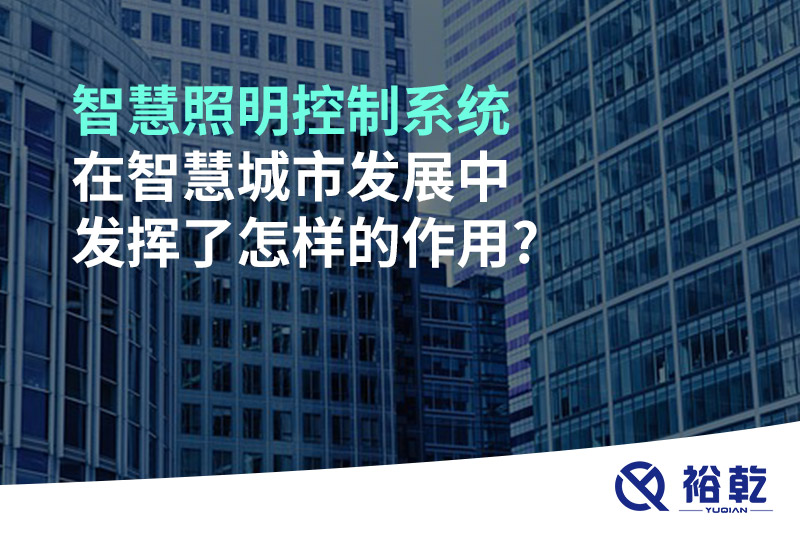 智慧照明控制系统
在智慧城市发展中
发挥了怎样的作用?

裕乾
YUQIAN